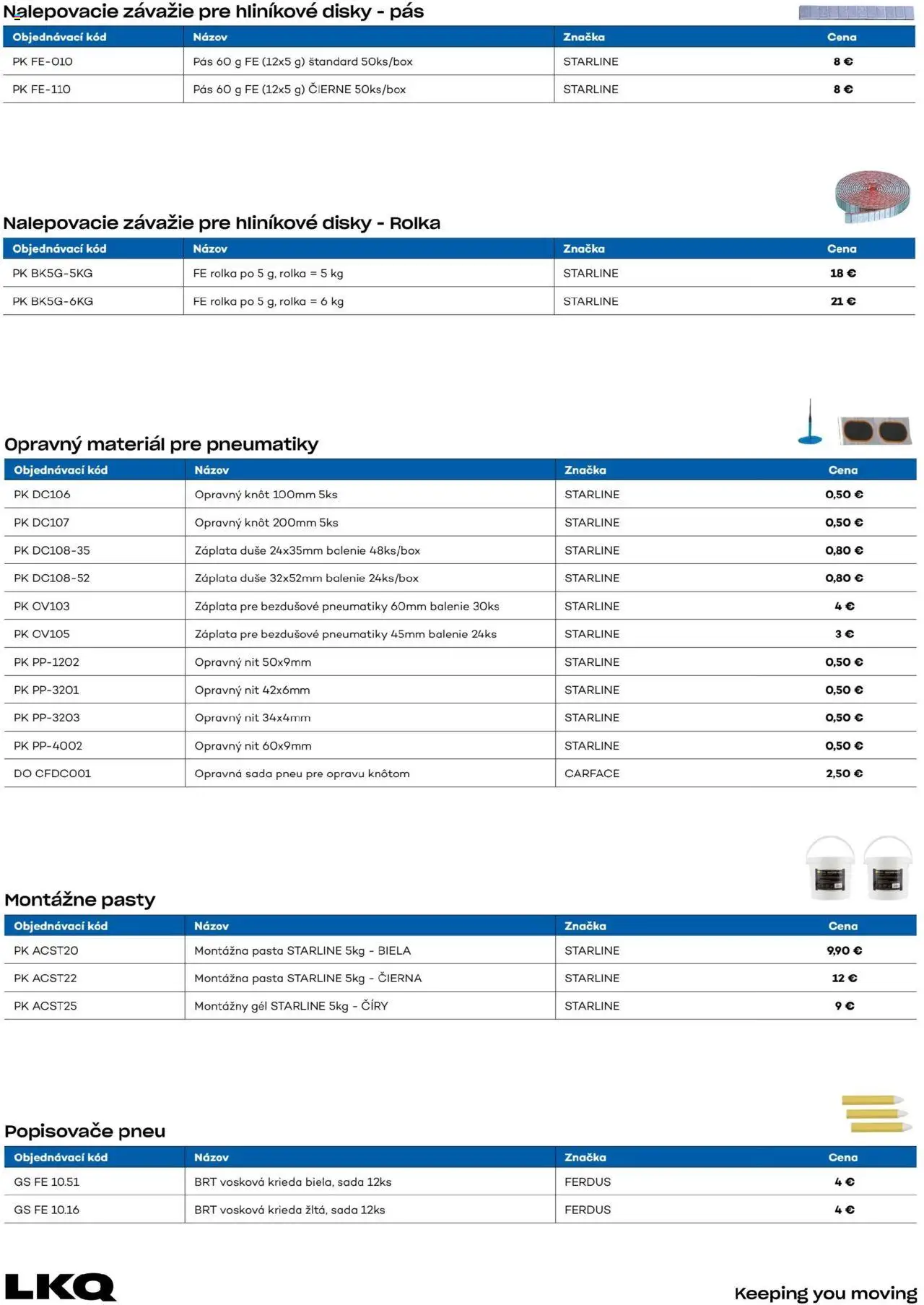 Nalepovacie závažie pre hliníkové disky - pás

| Objednávací kód | Názov | Značka | Cena |
|---|---|---|---|
| PK FE-010 | Pás 60 g FE (12x5 g) štandard 50ks/box | STARLINE | 8 € |
| PK FE-110 | Pás 60 g FE (12x5 g) ČIERNE 50ks/box | STARLINE | 8 € |

Nalepovacie závažie pre hliníkové disky - Rolka

| Objednávací kód | Názov | Značka | Cena |
|---|---|---|---|
| PK BK5G-5KG | FE rolka po 5 g, rolka = 5 kg | STARLINE | 18 € |
| PK BK5G-6KG | FE rolka po 5 g, rolka = 6 kg | STARLINE | 21 € |

Opravný materiál pre pneumatiky

| Objednávací kód | Názov | Značka | Cena |
|---|---|---|---|
| PK DC106 | Opravný knôt 100mm 5ks | STARLINE | 0,50 € |
| PK DC107 | Opravný knôt 200mm 5ks | STARLINE | 0,50 € |
| PK DC108-35 | Záplata duše 24x35mm balenie 48ks/box | STARLINE | 0,80 € |
| PK DC108-52 | Záplata duše 32x52mm balenie 24ks/box | STARLINE | 0,80 € |
| PK OV103 | Záplata pre bezdušové pneumatiky 60mm balenie 30ks | STARLINE | 4 € |
| PK OV105 | Záplata pre bezdušové pneumatiky 45mm balenie 24ks | STARLINE | 3 € |
| PK PP-1202 | Opravný nit 50x9mm | STARLINE | 0,50 € |
| PK PP-3201 | Opravný nit 42x6mm | STARLINE | 0,50 € |
| PK PP-3203 | Opravný nit 34x4mm | STARLINE | 0,50 € |
| PK PP-4002 | Opravný nit 60x9mm | STARLINE | 0,50 € |
| DO CFDC001 | Opravná sada pneu pre opravu knôtom | CARFACE | 2,50 € |

Montážne pasty

| Objednávací kód | Názov | Značka | Cena |
|---|---|---|---|
| PK ACST20 | Montážna pasta STARLINE 5kg - BIELA | STARLINE | 9,90 € |
| PK ACST22 | Montážna pasta STARLINE 5kg - ČIERNA | STARLINE | 12 € |
| PK ACST25 | Montážny gél STARLINE 5kg - ČÍRY | STARLINE | 9 € |

Popisovače pneu

| Objednávací kód | Názov | Značka | Cena |
|---|---|---|---|
| GS FE 10.51 | BRT vosková krieda biela, sada 12ks | FERDUS | 4 € |
| GS FE 10.16 | BRT vosková krieda žltá, sada 12ks | FERDUS | 4 € |

LKQ

Keeping you moving